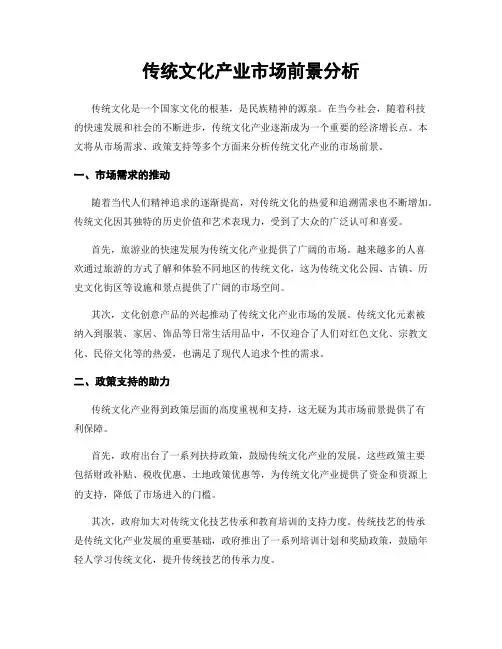 传统文化产业市场前景分析

传统文化是一个国家文化的根基，是民族精神的源泉。在当今社会，随着科技的快速发展和社会的不断进步，传统文化产业逐渐成为一个重要的经济增长点。本文将从市场需求、政策支持等多个方面来分析传统文化产业的市场前景。

一、市场需求的推动

随着当代人们精神追求的逐渐提高，对传统文化的热爱和追溯需求也不断增加。传统文化因其独特的历史价值和艺术表现力，受到了大众的广泛认可和喜爱。

首先，旅游业的快速发展为传统文化产业提供了广阔的市场。越来越多的人喜欢通过旅游的方式了解和体验不同地区的传统文化，这为传统文化公园、古镇、历史文化街区等设施和景点提供了广阔的市场空间。

其次，文化创意产品的兴起推动了传统文化产业市场的发展。传统文化元素被纳入到服装、家居、饰品等日常生活用品中，不仅迎合了人们对红色文化、宗教文化、民俗文化等的热爱，也满足了现代人追求个性的需求。

二、政策支持的助力

传统文化产业得到政策层面的高度重视和支持，这无疑为其市场前景提供了有利保障。

首先，政府出台了一系列扶持政策，鼓励传统文化产业的发展。这些政策主要包括财政补贴、税收优惠、土地政策优惠等，为传统文化产业提供了资金和资源上的支持，降低了市场进入的门槛。

其次，政府加大对传统文化技艺传承和教育培训的支持力度。传统技艺的传承是传统文化产业发展的重要基础，政府推出了一系列培训计划和奖励政策，鼓励年轻人学习传统文化，提升传统技艺的传承力度。